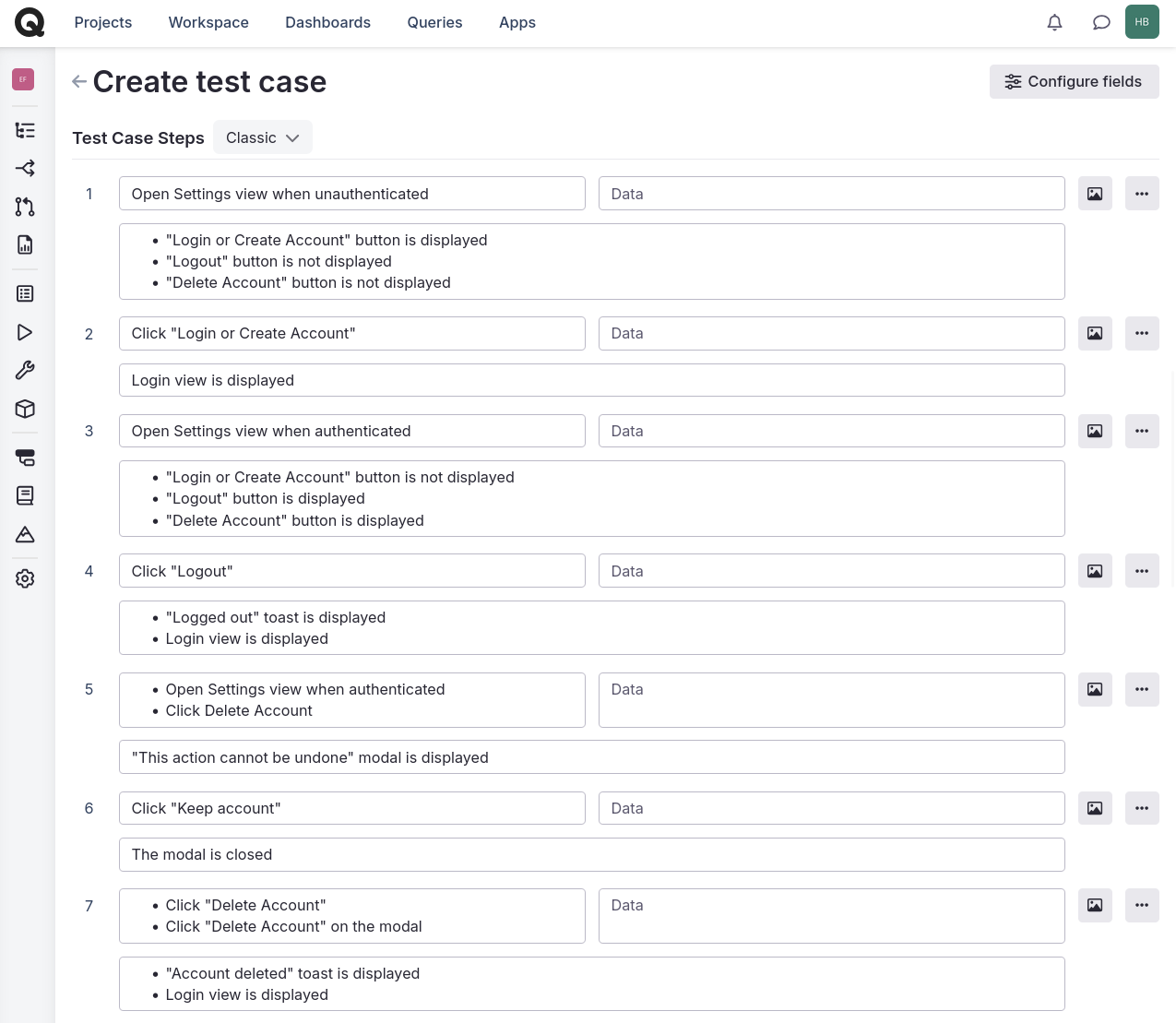 Projects Workspace Dashboards Queries Apps

HB

EF

Create test case

Configure fields

Test Case Steps Classic

1

Open Settings view when unauthenticated

Data

- "Login or Create Account" button is displayed
- "Logout" button is not displayed
- "Delete Account" button is not displayed

2

Click "Login or Create Account"

Data

Login view is displayed

3

Open Settings view when authenticated

Data

- "Login or Create Account" button is not displayed
- "Logout" button is displayed
- "Delete Account" button is displayed

4

Click "Logout"

Data

- "Logged out" toast is displayed
- Login view is displayed

5

- Open Settings view when authenticated
- Click Delete Account

Data

"This action cannot be undone" modal is displayed

6

Click "Keep account"

Data

The modal is closed

7

- Click "Delete Account"
- Click "Delete Account" on the modal

Data

- "Account deleted" toast is displayed
- Login view is displayed